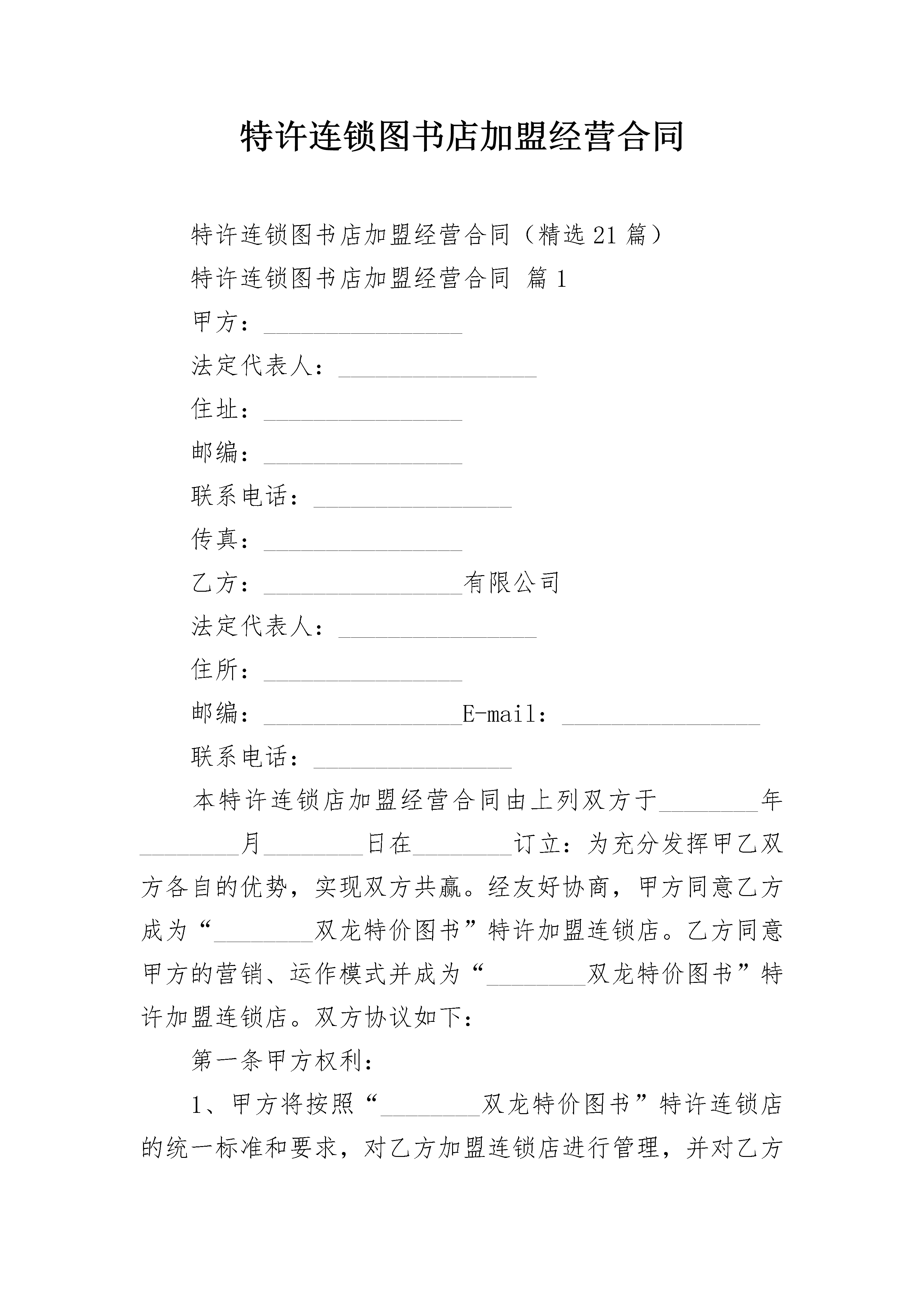 特许连锁图书店加盟经营合同

特许连锁图书店加盟经营合同（精选21篇）

特许连锁图书店加盟经营合同 篇1

甲方：________________

法定代表人：________________

住址：________________

邮编：________________

联系电话：________________

传真：________________

乙方：________________有限公司

法定代表人：________________

住所：________________

邮编：________________E-mail：________________

联系电话：________________

本特许连锁店加盟经营合同由上列双方于________年________月________日在________订立：为充分发挥甲乙双方各自的优势，实现双方共赢。经友好协商，甲方同意乙方成为“________双龙特价图书”特许加盟连锁店。乙方同意甲方的营销、运作模式并成为“________双龙特价图书”特许加盟连锁店。双方协议如下：

第一条甲方权利：

1、甲方将按照“________双龙特价图书”特许连锁店的统一标准和要求，对乙方加盟连锁店进行管理，并对乙方